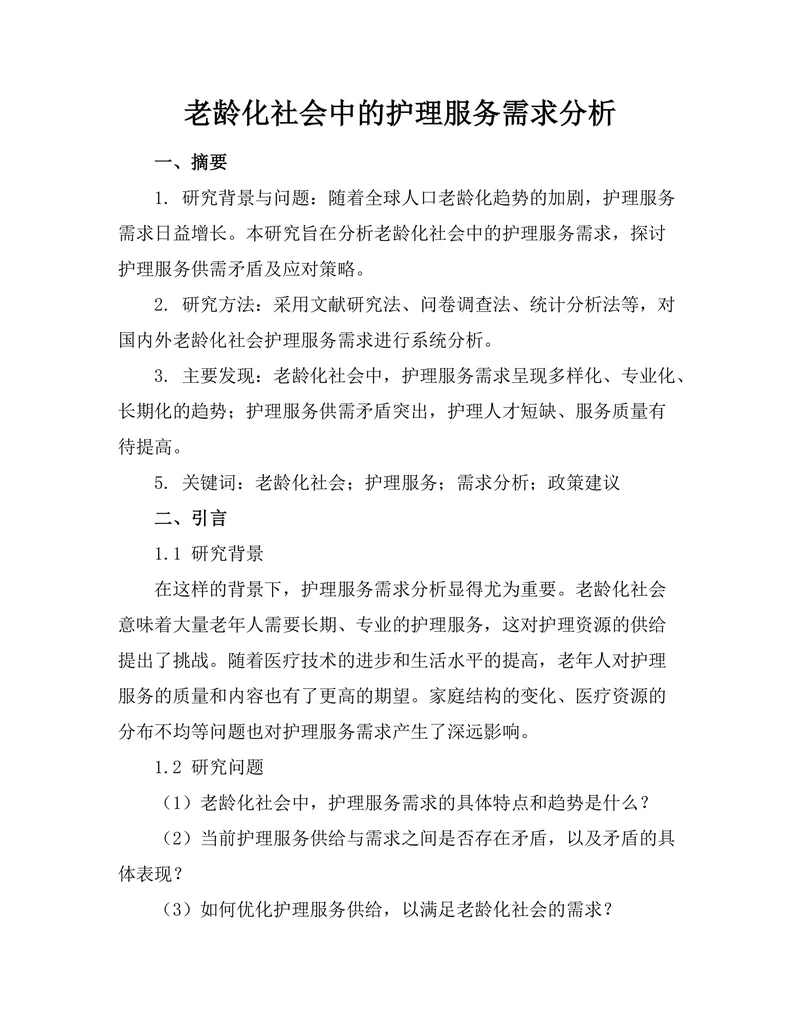 老龄化社会中的护理服务需求分析

一、摘要

1. 研究背景与问题：随着全球人口老龄化趋势的加剧，护理服务需求日益增长。本研究旨在分析老龄化社会中的护理服务需求，探讨护理服务供需矛盾及应对策略。

2. 研究方法：采用文献研究法、问卷调查法、统计分析法等，对国内外老龄化社会护理服务需求进行系统分析。

3. 主要发现：老龄化社会中，护理服务需求呈现多样化、专业化、长期化的趋势；护理服务供需矛盾突出，护理人才短缺、服务质量有待提高。

5. 关键词：老龄化社会；护理服务；需求分析；政策建议

二、引言

1.1 研究背景

在这样的背景下，护理服务需求分析显得尤为重要。老龄化社会意味着大量老年人需要长期、专业的护理服务，这对护理资源的供给提出了挑战。随着医疗技术的进步和生活水平的提高，老年人对护理服务的质量和内容也有了更高的期望。家庭结构的变化、医疗资源的分布不均等问题也对护理服务需求产生了深远影响。

1.2 研究问题

（1）老龄化社会中，护理服务需求的具体特点和趋势是什么？

（2）当前护理服务供给与需求之间是否存在矛盾，以及矛盾的具体表现？

（3）如何优化护理服务供给，以满足老龄化社会的需求？